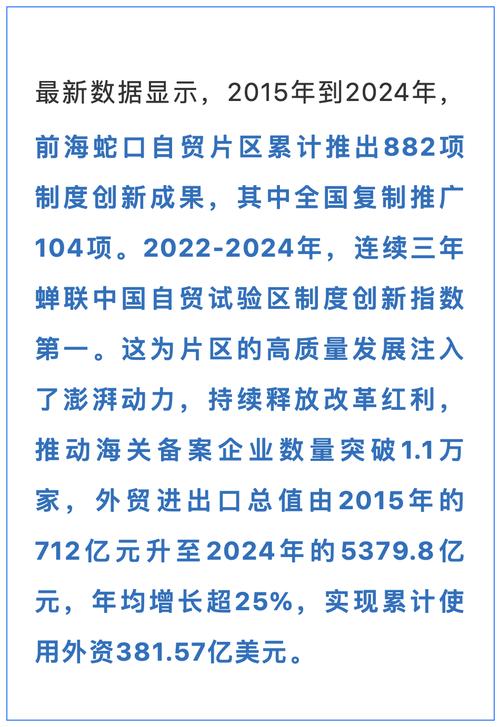 最新数据显示，2015年到2024年，前海蛇口自贸片区累计推出882项制度创新成果，其中全国复制推广104项。2022-2024年，连续三年蝉联中国自贸试验区制度创新指数第一。这为片区的高质量发展注入了澎湃动力，持续释放改革红利，推动海关备案企业数量突破1.1万家，外贸进出口总值由2015年的712亿元升至2024年的5379.8亿元，年均增长超25%，实现累计使用外资381.57亿美元。